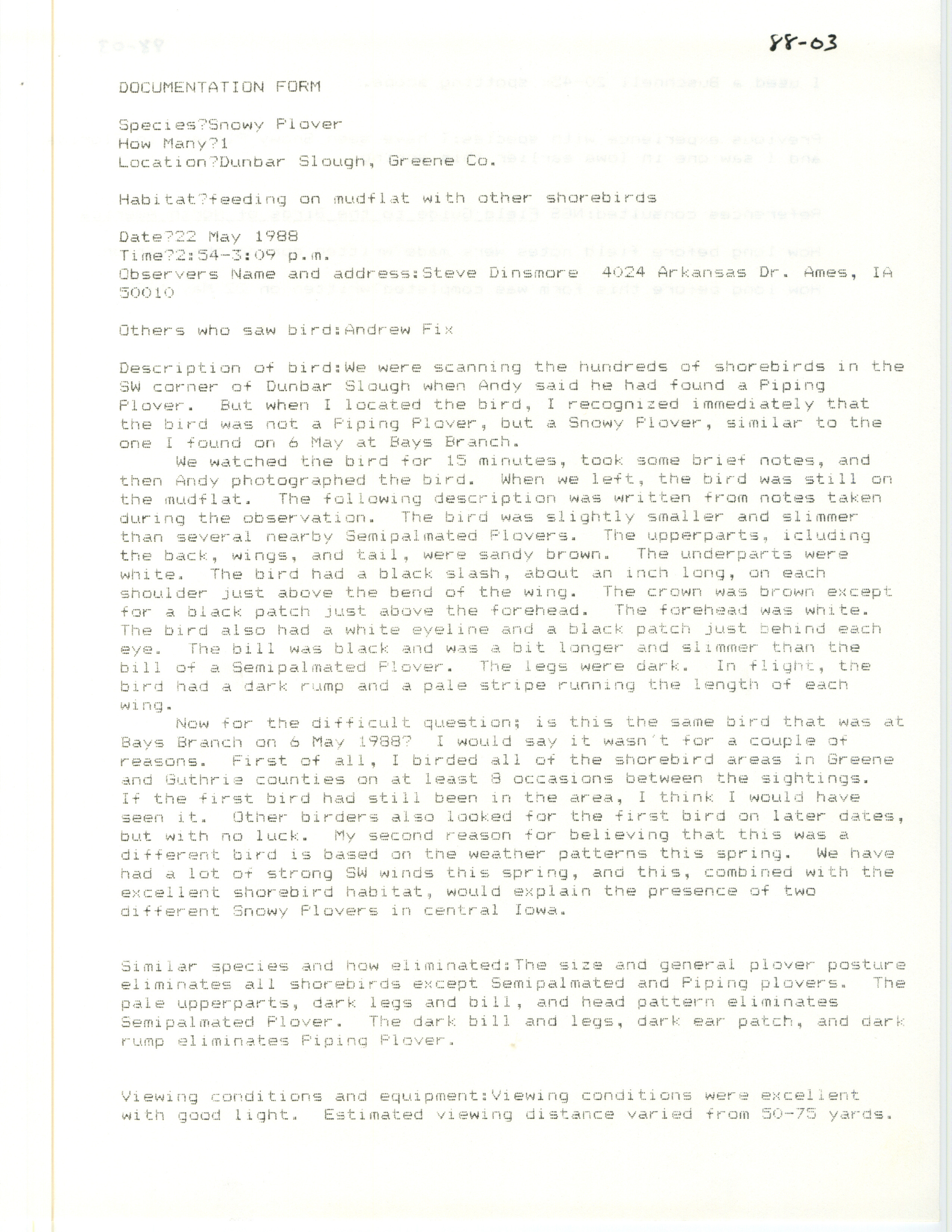 88-03

DOCUMENTATION FORM

Species?Snowy Plover
How Many?1
Location?Dunbar Slough, Greene Co.

Habitat?feeding on mudflat with other shorebirds

Date?22 May 1988
Time?2:54-3:09 p.m.
Observers Name and address:Steve Dinsmore 4024 Arkansas Dr. Ames, IA 50010

Others who saw bird:Andrew Fix

Description of bird:We were scanning the hundreds of shorebirds in the SW corner of Dunbar Slough when Andy said he had found a Piping Plover. But when I located the bird, I recognized immediately that the bird was not a Piping Plover, but a Snowy Plover, similar to the one I found on 6 May at Bays Branch.

We watched the bird for 15 minutes, took some brief notes, and then Andy photographed the bird. When we left, the bird was still on the mudflat. The following description was written from notes taken during the observation. The bird was slightly smaller and slimmer than several nearby Semipalmated Plovers. The upperparts, icluding the back, wings, and tail, were sandy brown. The underparts were white. The bird had a black slash, about an inch long, on each shoulder just above the bend of the wing. The crown was brown except for a black patch just above the forehead. The forehead was white. The bird also had a white eyeline and a black patch just behind each eye. The bill was black and was a bit longer and slimmer than the bill of a Semipalmated Plover. The legs were dark. In flight, the bird had a dark rump and a pale stripe running the length of each wing.

Now for the difficult question; is this the same bird that was at Bays Branch on 6 May 1988? I would say it wasn't for a couple of reasons. First of all, I birded all of the shorebird areas in Greene and Guthrie counties on at least 8 occasions between the sightings. If the first bird had still been in the area, I think I would have seen it. Other birders also looked for the first bird on later dates, but with no luck. My second reason for believing that this was a different bird is based on the weather patterns this spring. We have had a lot of strong SW winds this spring, and this, combined with the excellent shorebird habitat, would explain the presence of two different Snowy Plovers in central Iowa.

Similar species and how eliminated:The size and general plover posture eliminates all shorebirds except Semipalmated and Piping plovers. The pale upperparts, dark legs and bill, and head pattern eliminates Semipalmated Plover. The dark bill and legs, dark ear patch, and dark rump eliminates Piping Plover.

Viewing conditions and equipment:Viewing conditions were excellent with good light. Estimated viewing distance varied from 50-75 yards.